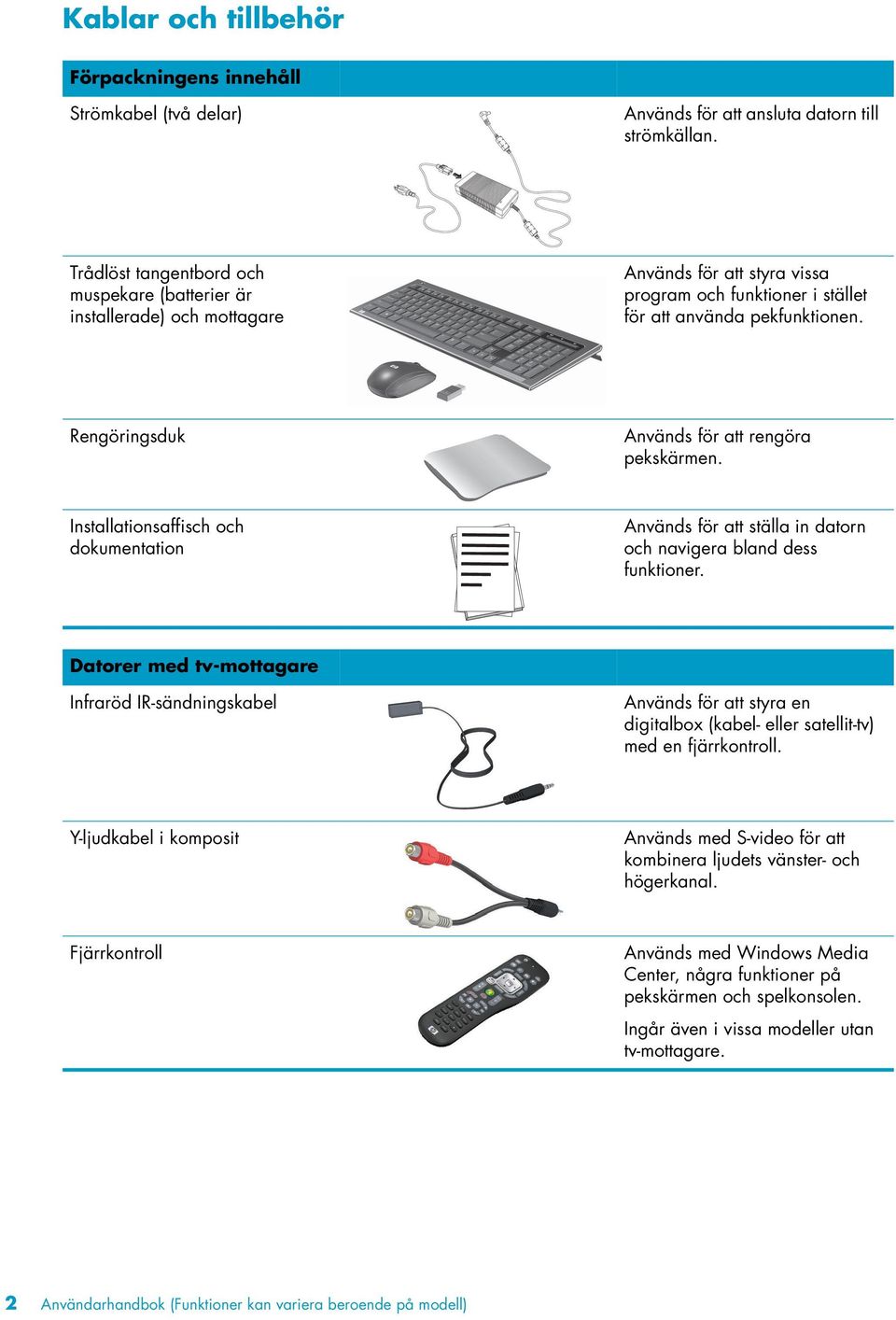 Kablar och tillbehör

| Förpackningens innehåll | | |
|---|---|---|
| Strömkabel (två delar) | | Används för att ansluta datorn till strömkällan. |
| Trådlöst tangentbord och muspekare (batterier är installerade) och mottagare | | Används för att styra vissa program och funktioner i stället för att använda pekfunktionen. |
| Rengöringsduk | | Används för att rengöra pekskärmen. |
| Installationsaffisch och dokumentation | | Används för att ställa in datorn och navigera bland dess funktioner. |

| Datorer med tv-mottagare | | |
|---|---|---|
| Infraröd IR-sändningskabel | | Används för att styra en digitalbox (kabel- eller satellit-tv) med en fjärrkontroll. |
| Y-ljudkabel i komposit | | Används med S-video för att kombinera ljudets vänster- och högerkanal. |
| Fjärrkontroll | | Används med Windows Media Center, några funktioner på pekskärmen och spelkonsolen. Ingår även i vissa modeller utan tv-mottagare. |

2 Användarhandbok (Funktioner kan variera beroende på modell)